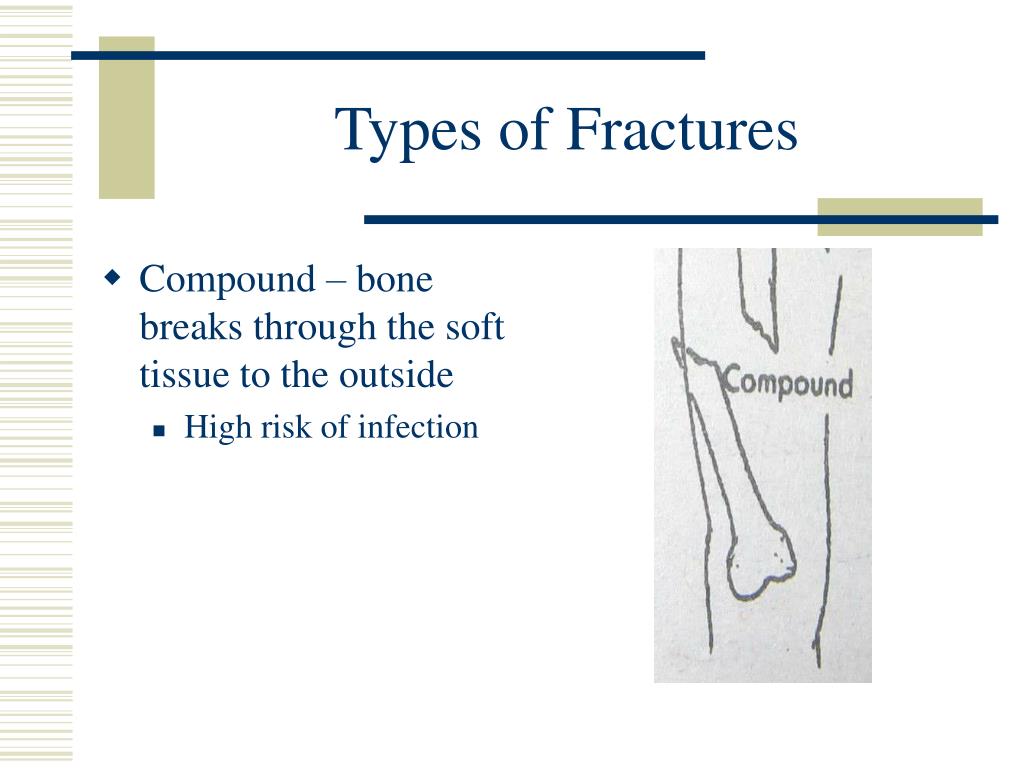 Types of Fractures

Compound – bone breaks through the soft tissue to the outside

High risk of infection

Compound